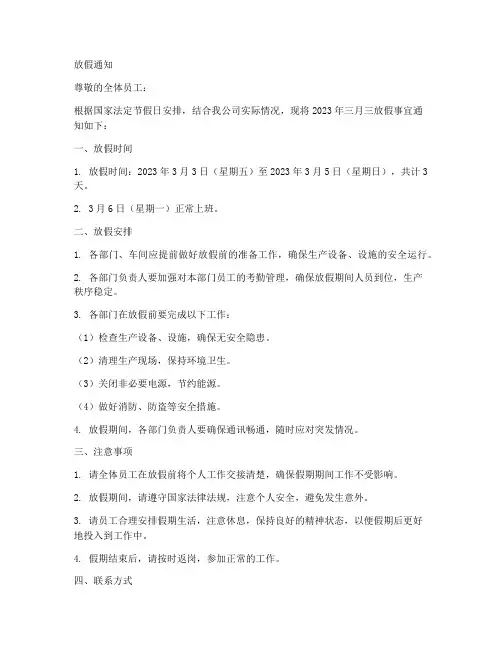 放假通知

尊敬的全体员工：

根据国家法定节假日安排，结合我公司实际情况，现将 2023 年三月三放假事宜通知如下：

一、放假时间

1. 放假时间：2023 年 3 月 3 日（星期五）至 2023 年 3 月 5 日（星期日），共计 3 天。

2. 3 月 6 日（星期一）正常上班。

二、放假安排

1. 各部门、车间应提前做好放假前的准备工作，确保生产设备、设施的安全运行。

2. 各部门负责人要加强对本部门员工的考勤管理，确保放假期间人员到位，生产秩序稳定。

3. 各部门在放假前要完成以下工作：

（1）检查生产设备、设施，确保无安全隐患。

（2）清理生产现场，保持环境卫生。

（3）关闭非必要电源，节约能源。

（4）做好消防、防盗等安全措施。

4. 放假期间，各部门负责人要确保通讯畅通，随时应对突发情况。

三、注意事项

1. 请全体员工在放假前将个人工作交接清楚，确保假期期间工作不受影响。

2. 放假期间，请遵守国家法律法规，注意个人安全，避免发生意外。

3. 请员工合理安排假期生活，注意休息，保持良好的精神状态，以便假期后更好地投入到工作中。

4. 假期结束后，请按时返岗，参加正常的工作。

四、联系方式